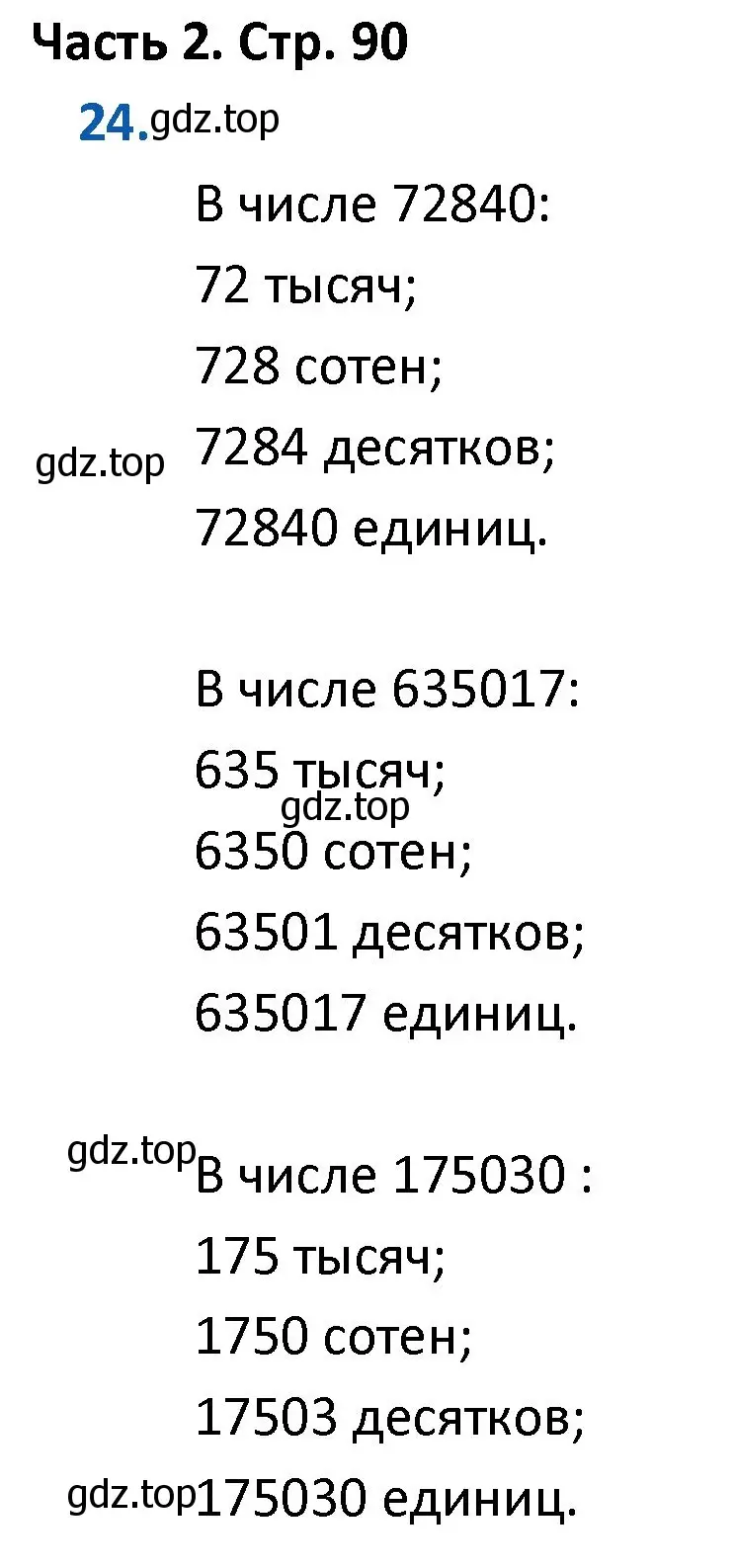 Часть 2. Стр. 90

24. gdz.top

В числе 72840:
72 тысяч;
728 сотен;
gdz.top 7284 десятков;
72840 единиц.

В числе 635017:
635 тысяч;
gdz.top
6350 сотен;
63501 десятков;
635017 единиц.

gdz.top В числе 175030 :
175 тысяч;
1750 сотен;
17503 десятков;
gdz.top 175030 единиц.